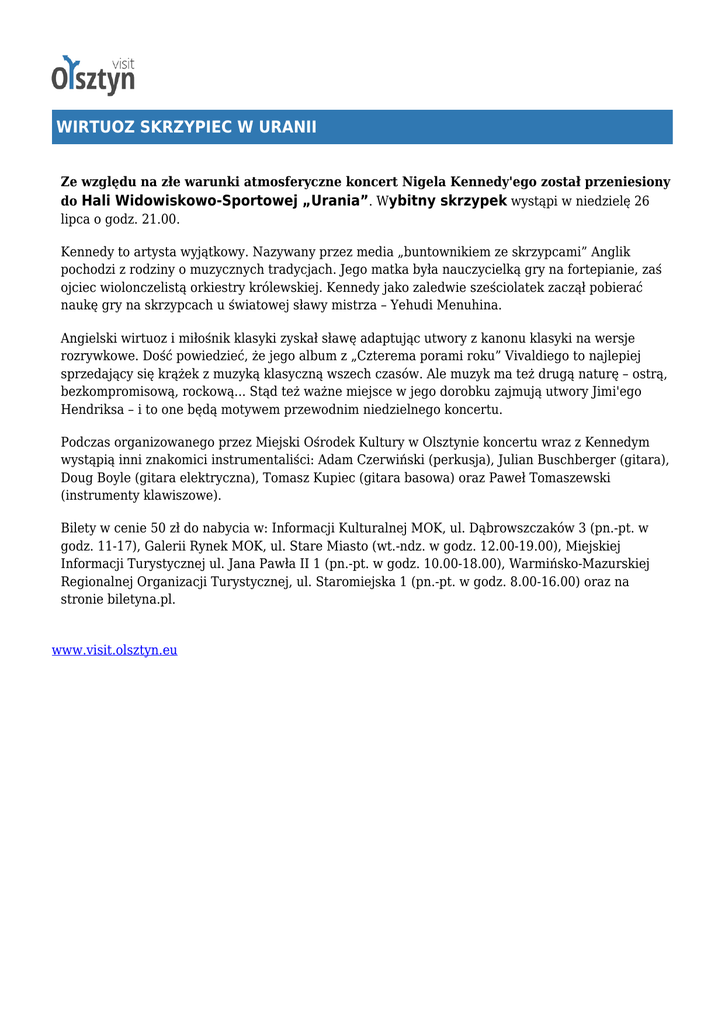 visit Olsztyn

WIRTUOZ SKRZYPIEC W URANII

Ze względu na złe warunki atmosferyczne koncert Nigela Kennedy'ego został przeniesiony do Hali Widowiskowo-Sportowej „Urania”. Wybitny skrzypek wystąpi w niedzielę 26 lipca o godz. 21.00.

Kennedy to artysta wyjątkowy. Nazywany przez media „buntownikiem ze skrzypcami” Anglik pochodzi z rodziny o muzycznych tradycjach. Jego matka była nauczycielką gry na fortepianie, zaś ojciec wiolonczelistą orkiestry królewskiej. Kennedy jako zaledwie sześciolatek zaczął pobierać naukę gry na skrzypcach u światowej sławy mistrza – Yehudi Menuhina.

Angielski wirtuoz i miłośnik klasyki zyskał sławę adaptując utwory z kanonu klasyki na wersje rozrywkowe. Dość powiedzieć, że jego album z „Czterema porami roku” Vivaldiego to najlepiej sprzedający się krążek z muzyką klasyczną wszech czasów. Ale muzyk ma też drugą naturę – ostrą, bezkompromisową, rockową... Stąd też ważne miejsce w jego dorobku zajmują utwory Jimi'ego Hendriksa – i to one będą motywem przewodnim niedzielnego koncertu.

Podczas organizowanego przez Miejski Ośrodek Kultury w Olsztynie koncertu wraz z Kennedym wystąpią inni znakomici instrumentaliści: Adam Czerwiński (perkusja), Julian Buschberger (gitara), Doug Boyle (gitara elektryczna), Tomasz Kupiec (gitara basowa) oraz Paweł Tomaszewski (instrumenty klawiszowe).

Bilety w cenie 50 zł do nabycia w: Informacji Kulturalnej MOK, ul. Dąbrowszczaków 3 (pn.-pt. w godz. 11-17), Galerii Rynek MOK, ul. Stare Miasto (wt.-ndz. w godz. 12.00-19.00), Miejskiej Informacji Turystycznej ul. Jana Pawła II 1 (pn.-pt. w godz. 10.00-18.00), Warmińsko-Mazurskiej Regionalnej Organizacji Turystycznej, ul. Staromiejska 1 (pn.-pt. w godz. 8.00-16.00) oraz na stronie biletyna.pl.

www.visit.olsztyn.eu